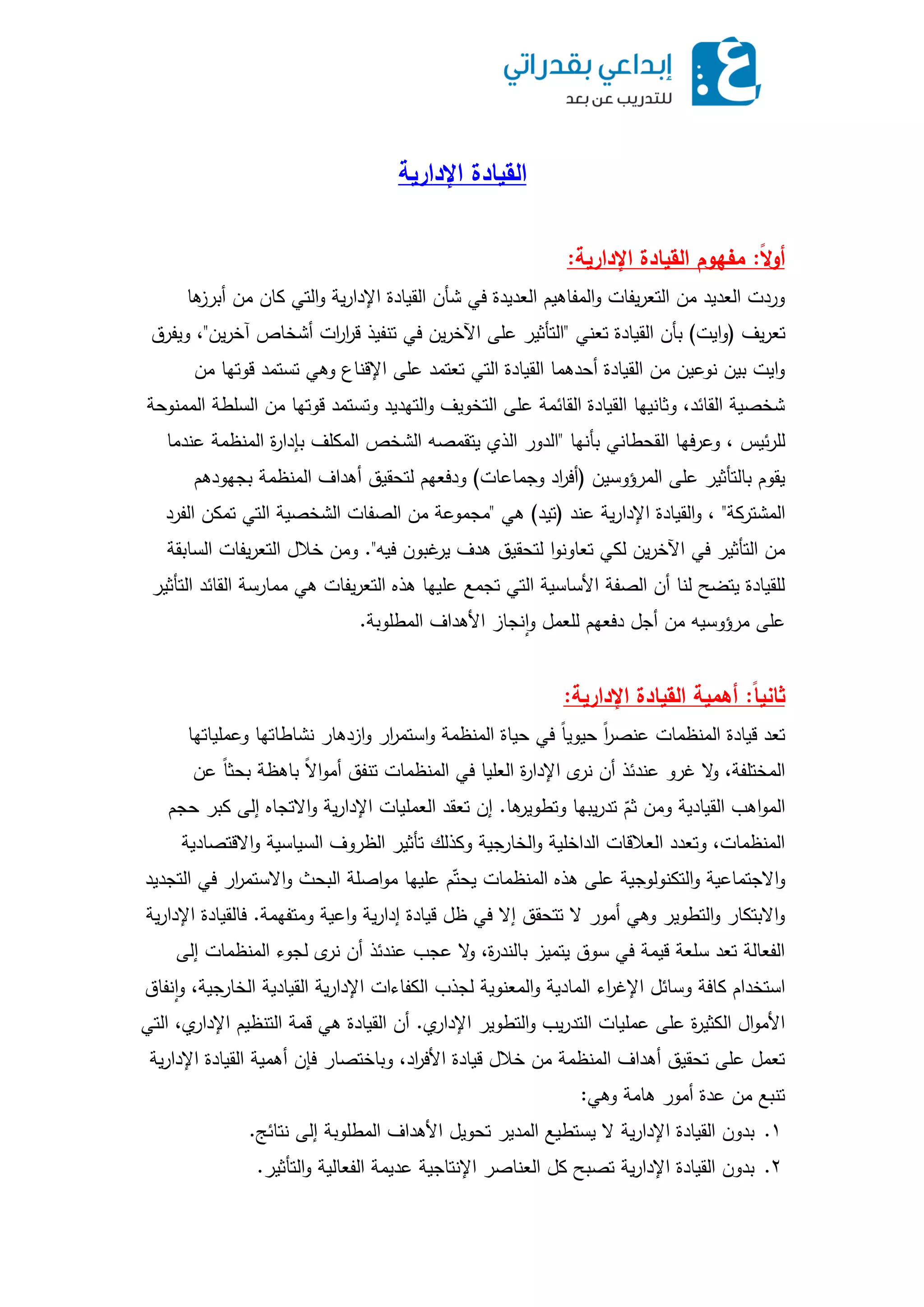 إبداعي بقدراتي
للتدريب عن بعد

القيادة الإدارية

أولاً: مفهوم القيادة الإدارية:
وردت العديد من التعريفات والمفاهيم العديدة في شأن القيادة الإدارية والتي كان من أبرزها تعريف (وايت) بأن القيادة تعني "التأثير على الآخرين في تنفيذ قرارات أشخاص آخرين"، ويفرق وايت بين نوعين من القيادة أحدهما القيادة التي تعتمد على الإقناع وهي تستمد قوتها من شخصية القائد، وثانيها القيادة القائمة على التخويف والتهديد وتستمد قوتها من السلطة الممنوحة للرئيس ، وعرفها القحطاني بأنها "الدور الذي يتقمصه الشخص المكلف بإدارة المنظمة عندما يقوم بالتأثير على المرؤوسين (أفراد وجماعات) ودفعهم لتحقيق أهداف المنظمة بجهودهم المشتركة" ، والقيادة الإدارية عند (تيد) هي "مجموعة من الصفات الشخصية التي تمكن الفرد من التأثير في الآخرين لكي تعاونوا لتحقيق هدف يرغبون فيه". ومن خلال التعريفات السابقة للقيادة يتضح لنا أن الصفة الأساسية التي تجمع عليها هذه التعريفات هي ممارسة القائد التأثير على مرؤوسيه من أجل دفعهم للعمل وإنجاز الأهداف المطلوبة.

ثانياً: أهمية القيادة الإدارية:
تعد قيادة المنظمات عنصراً حيوياً في حياة المنظمة واستمرار وازدهار نشاطاتها وعملياتها المختلفة، ولا غرو عندئذ أن نرى الإدارة العليا في المنظمات تنفق أموالاً باهظة بحثاً عن المواهب القيادية ومن ثمّ تدريبها وتطويرها. إن تعقد العمليات الإدارية والاتجاه إلى كبر حجم المنظمات، وتعدد العلاقات الداخلية والخارجية وكذلك تأثير الظروف السياسية والاقتصادية والاجتماعية والتكنولوجية على هذه المنظمات يحتّم عليها مواصلة البحث والاستمرار في التجديد والابتكار والتطوير وهي أمور لا تتحقق إلا في ظل قيادة إدارية واعية ومتفهمة. فالقيادة الإدارية الفعالة تعد سلعة قيمة في سوق يتميز بالندرة، ولا عجب عندئذ أن نرى لجوء المنظمات إلى استخدام كافة وسائل الإغراء المادية والمعنوية لجذب الكفاءات الإدارية القيادية الخارجية، وإنفاق الأموال الكثيرة على عمليات التدريب والتطوير الإداري. أن القيادة هي قمة التنظيم الإداري، التي تعمل على تحقيق أهداف المنظمة من خلال قيادة الأفراد، وباختصار فإن أهمية القيادة الإدارية تنبع من عدة أمور هامة وهي:
١. بدون القيادة الإدارية لا يستطيع المدير تحويل الأهداف المطلوبة إلى نتائج.
٢. بدون القيادة الإدارية تصبح كل العناصر الإنتاجية عديمة الفعالية والتأثير.